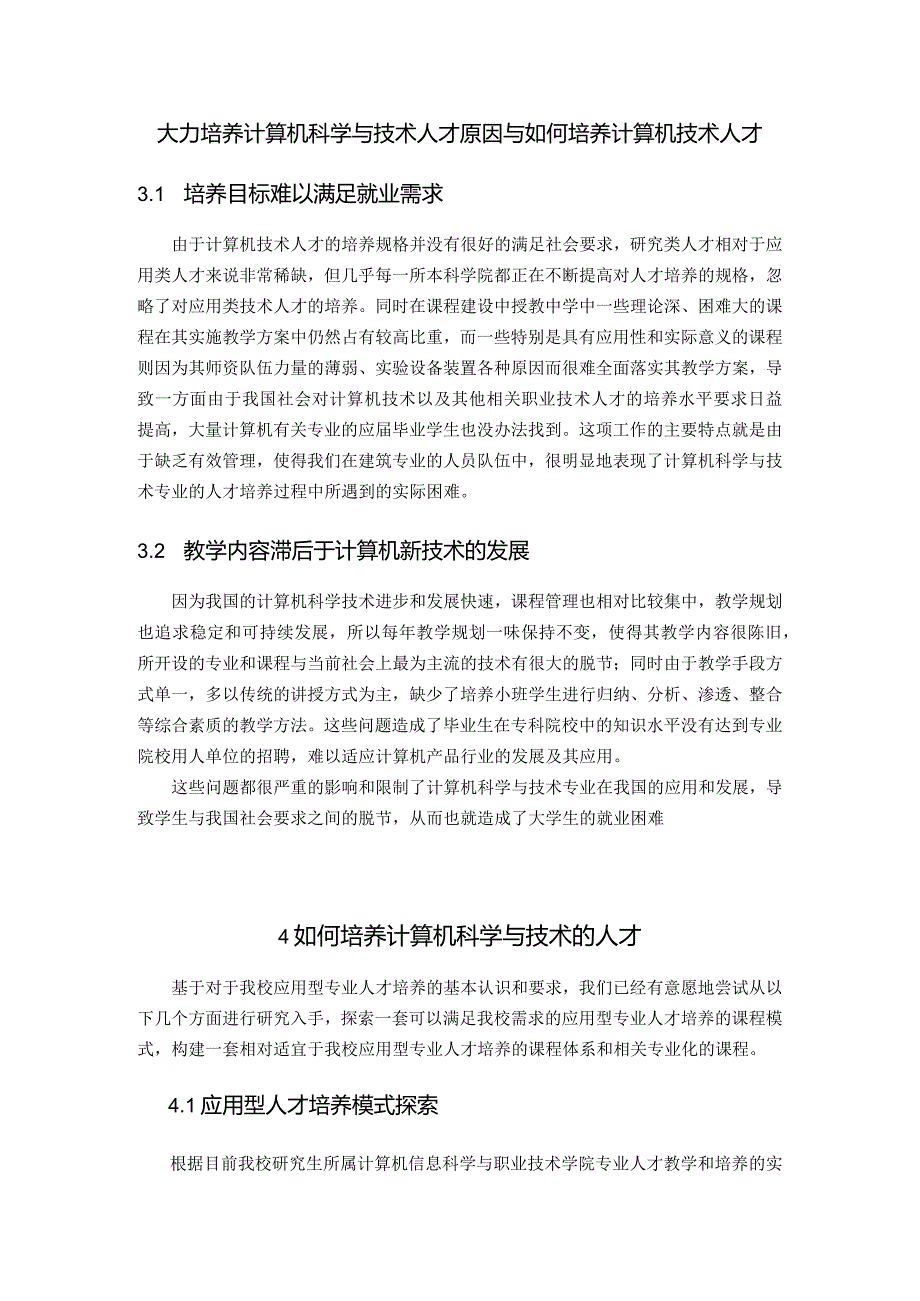 大力培养计算机科学与技术人才原因与如何培养计算机技术人才

3.1 培养目标难以满足就业需求

由于计算机技术人才的培养规格并没有很好的满足社会要求，研究类人才相对于应用类人才来说非常稀缺，但几乎每一所本科学院都正在不断提高对人才培养的规格，忽略了对应用类技术人才的培养。同时在课程建设中授教中学中一些理论深、困难大的课程在其实施教学方案中仍然占有较高比重，而一些特别是具有应用性和实际意义的课程则因为其师资队伍力量的薄弱、实验设备装置各种原因而很难全面落实其教学方案，导致一方面由于我国社会对计算机技术以及其他相关职业技术人才的培养水平要求日益提高，大量计算机有关专业的应届毕业学生也没办法找到。这项工作的主要特点就是由于缺乏有效管理，使得我们在建筑专业的人员队伍中，很明显地表现了计算机科学与技术专业的人才培养过程中所遇到的实际困难。

3.2 教学内容滞后于计算机新技术的发展

因为我国的计算机科学技术进步和发展快速，课程管理也相对比较集中，教学规划也追求稳定和可持续发展，所以每年教学规划一味保持不变，使得其教学内容很陈旧，所开设的专业和课程与当前社会上最为主流的技术有很大的脱节；同时由于教学手段方式单一，多以传统的讲授方式为主，缺少了培养小班学生进行归纳、分析、渗透、整合等综合素质的教学方法。这些问题造成了毕业生在专科院校中的知识水平没有达到专业院校用人单位的招聘，难以适应计算机产品行业的发展及其应用。

这些问题都很严重的影响和限制了计算机科学与技术专业在我国的应用和发展，导致学生与我国社会要求之间的脱节，从而也就造成了大学生的就业困难

4 如何培养计算机科学与技术的人才

基于对于我校应用型专业人才培养的基本认识和要求，我们已经有意愿地尝试从以下几个方面进行研究入手，探索一套可以满足我校需求的应用型专业人才培养的课程模式，构建一套相对适宜于我校应用型专业人才培养的课程体系和相关专业化的课程。

4.1 应用型人才培养模式探索

根据目前我校研究生所属计算机信息科学与职业技术学院专业人才教学和培养的实